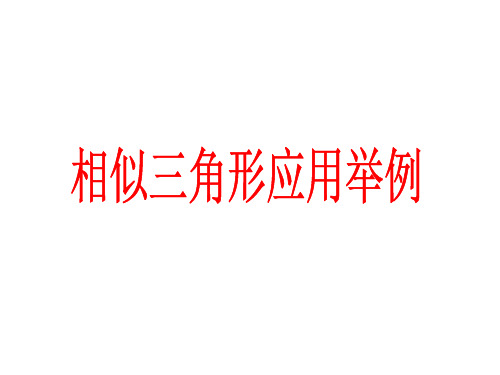 相似三角形应用举例